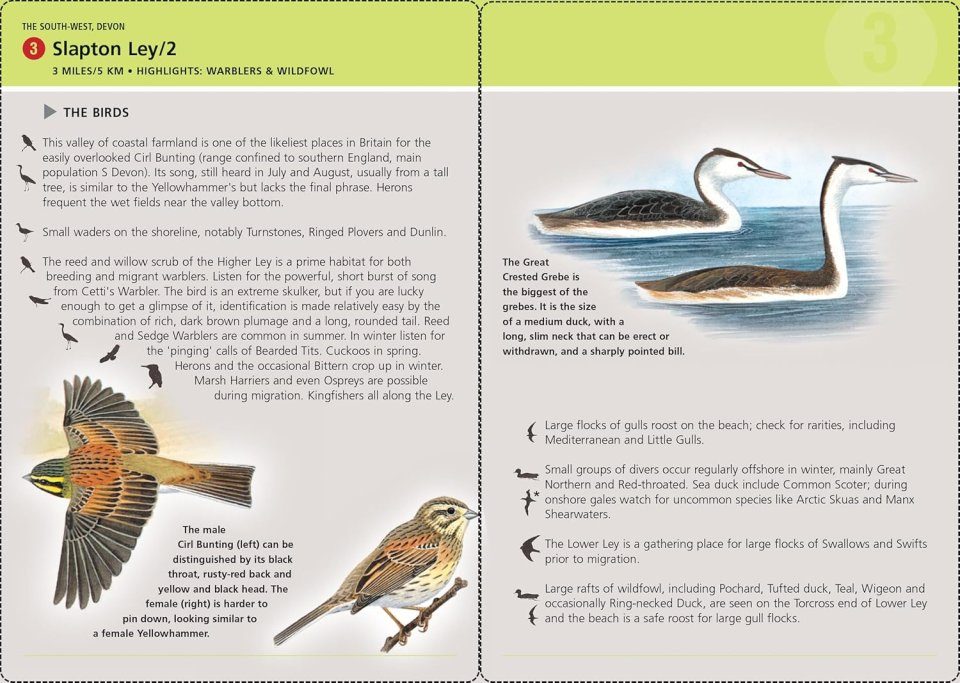 THE SOUTH-WEST, DEVON

3 Slapton Ley/2

3 MILES/5 KM • HIGHLIGHTS: WARBLERS & WILDFOWL

THE BIRDS

This valley of coastal farmland is one of the likeliest places in Britain for the easily overlooked Cirl Bunting (range confined to southern England, main population S Devon). Its song, still heard in July and August, usually from a tall tree, is similar to the Yellowhammer's but lacks the final phrase. Herons frequent the wet fields near the valley bottom.

Small waders on the shoreline, notably Turnstones, Ringed Plovers and Dunlin.

The reed and willow scrub of the Higher Ley is a prime habitat for both breeding and migrant warblers. Listen for the powerful, short burst of song from Cetti's Warbler. The bird is an extreme skulker, but if you are lucky enough to get a glimpse of it, identification is made relatively easy by the combination of rich, dark brown plumage and a long, rounded tail. Reed and Sedge Warblers are common in summer. In winter listen for the 'pinging' calls of Bearded Tits. Cuckoos in spring. Herons and the occasional Bittern crop up in winter. Marsh Harriers and even Ospreys are possible during migration. Kingfishers all along the Ley.

The male Cirl Bunting (left) can be distinguished by its black throat, rusty-red back and yellow and black head. The female (right) is harder to pin down, looking similar to a female Yellowhammer.

3

The Great Crested Grebe is the biggest of the grebes. It is the size of a medium duck, with a long, slim neck that can be erect or withdrawn, and a sharply pointed bill.

Large flocks of gulls roost on the beach; check for rarities, including Mediterranean and Little Gulls.

Small groups of divers occur regularly offshore in winter, mainly Great Northern and Red-throated. Sea duck include Common Scoter; during onshore gales watch for uncommon species like Arctic Skuas and Manx Shearwaters.

The Lower Ley is a gathering place for large flocks of Swallows and Swifts prior to migration.

Large rafts of wildfowl, including Pochard, Tufted duck, Teal, Wigeon and occasionally Ring-necked Duck, are seen on the Torcross end of Lower Ley and the beach is a safe roost for large gull flocks.